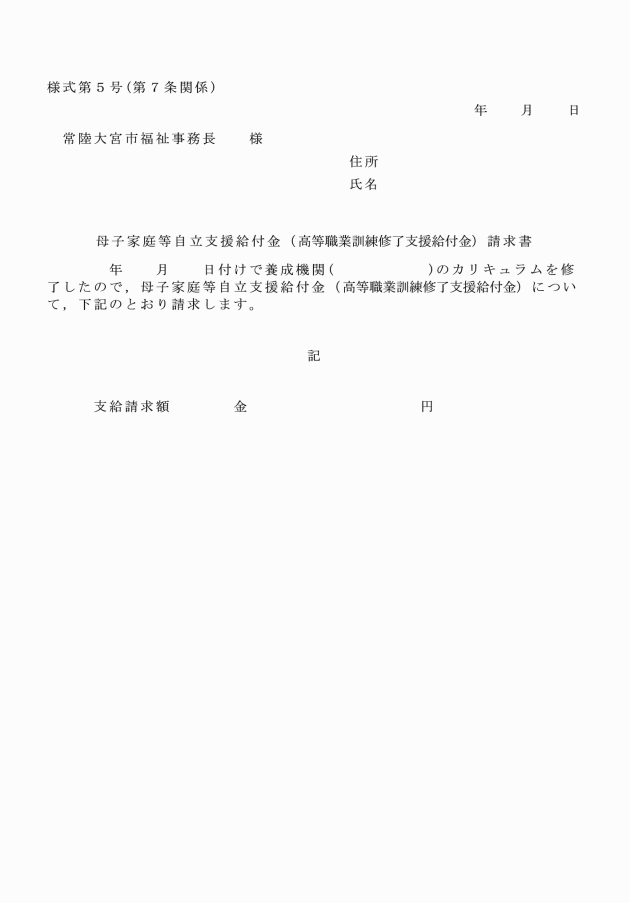 様式第５号(第７条関係)

年　月　日

常陸大宮市福祉事務長　様

住所

氏名

母子家庭等自立支援給付金（高等職業訓練修了支援給付金）請求書

年　月　日付けで養成機関(　　　)のカリキュラムを修了したので，母子家庭等自立支援給付金（高等職業訓練修了支援給付金）について，下記のとおり請求します。

記

支給請求額　金　円